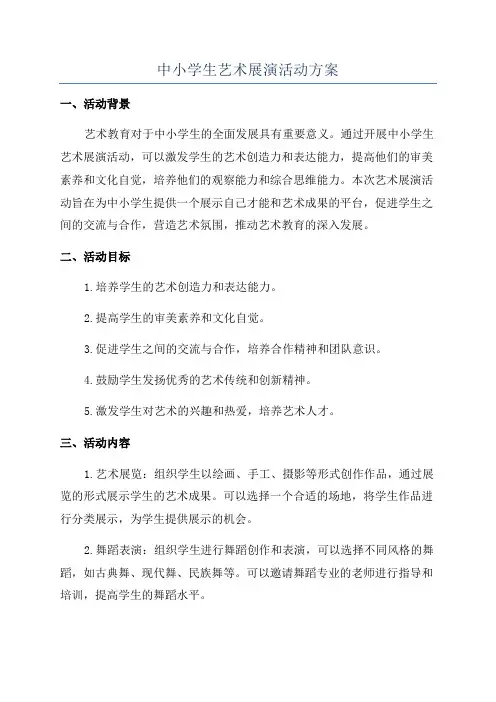 中小学生艺术展演活动方案

一、活动背景

艺术教育对于中小学生的全面发展具有重要意义。通过开展中小学生艺术展演活动，可以激发学生的艺术创造力和表达能力，提高他们的审美素养和文化自觉，培养他们的观察能力和综合思维能力。本次艺术展演活动旨在为中小学生提供一个展示自己才能和艺术成果的平台，促进学生之间的交流与合作，营造艺术氛围，推动艺术教育的深入发展。

二、活动目标

1.培养学生的艺术创造力和表达能力。

2.提高学生的审美素养和文化自觉。

3.促进学生之间的交流与合作，培养合作精神和团队意识。

4.鼓励学生发扬优秀的艺术传统和创新精神。

5.激发学生对艺术的兴趣和热爱，培养艺术人才。

三、活动内容

1.艺术展览：组织学生以绘画、手工、摄影等形式创作作品，通过展览的形式展示学生的艺术成果。可以选择一个合适的场地，将学生作品进行分类展示，为学生提供展示的机会。

2.舞蹈表演：组织学生进行舞蹈创作和表演，可以选择不同风格的舞蹈，如古典舞、现代舞、民族舞等。可以邀请舞蹈专业的老师进行指导和培训，提高学生的舞蹈水平。